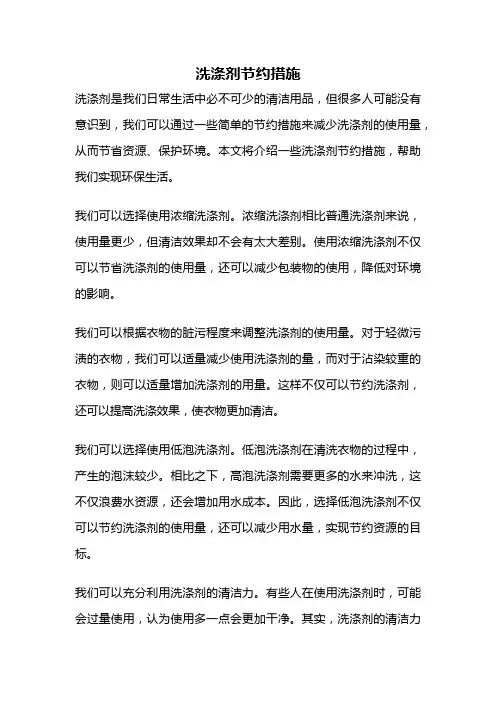 洗涤剂节约措施

洗涤剂是我们日常生活中必不可少的清洁用品，但很多人可能没有意识到，我们可以通过一些简单的节约措施来减少洗涤剂的使用量，从而节省资源、保护环境。本文将介绍一些洗涤剂节约措施，帮助我们实现环保生活。

我们可以选择使用浓缩洗涤剂。浓缩洗涤剂相比普通洗涤剂来说，使用量更少，但清洁效果却不会有太大差别。使用浓缩洗涤剂不仅可以节省洗涤剂的使用量，还可以减少包装物的使用，降低对环境的影响。

我们可以根据衣物的脏污程度来调整洗涤剂的使用量。对于轻微污渍的衣物，我们可以适量减少使用洗涤剂的量，而对于沾染较重的衣物，则可以适量增加洗涤剂的用量。这样不仅可以节约洗涤剂，还可以提高洗涤效果，使衣物更加清洁。

我们可以选择使用低泡洗涤剂。低泡洗涤剂在清洗衣物的过程中，产生的泡沫较少。相比之下，高泡洗涤剂需要更多的水来冲洗，这不仅浪费水资源，还会增加用水成本。因此，选择低泡洗涤剂不仅可以节约洗涤剂的使用量，还可以减少用水量，实现节约资源的目标。

我们可以充分利用洗涤剂的清洁力。有些人在使用洗涤剂时，可能会过量使用，认为使用多一点会更加干净。其实，洗涤剂的清洁力